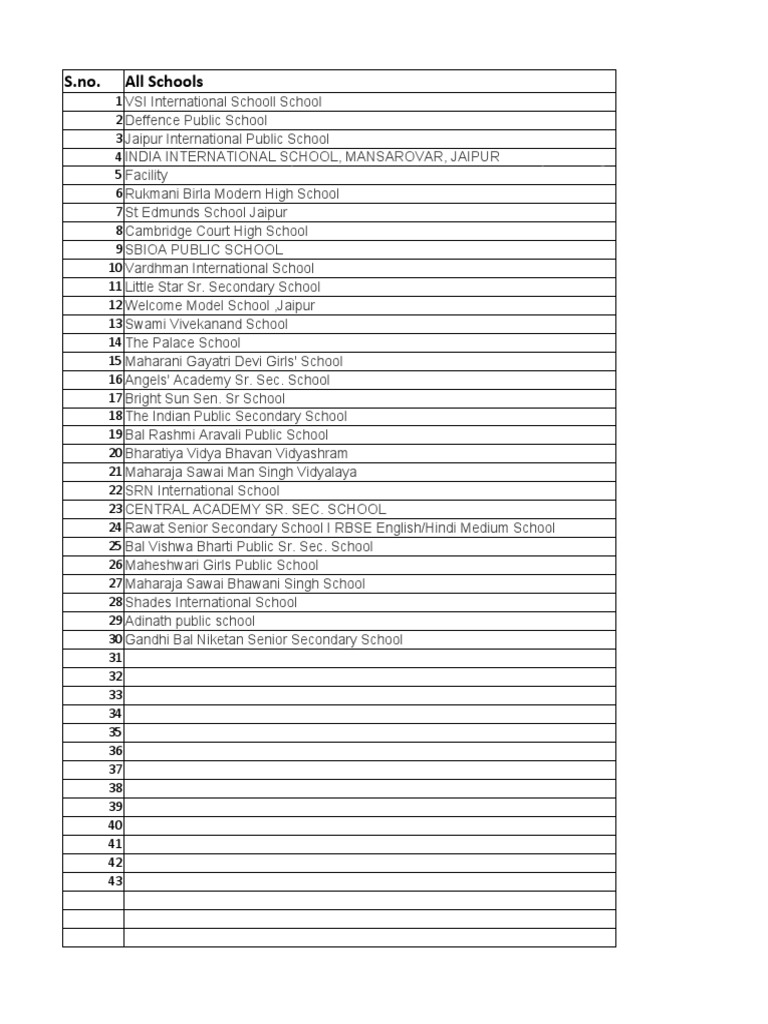 | S.no. | All Schools |
|---|---|
| 1 | VSI International Schooll School |
| 2 | Deffence Public School |
| 3 | Jaipur International Public School |
| 4 | INDIA INTERNATIONAL SCHOOL, MANSAROVAR, JAIPUR |
| 5 | Facility |
| 6 | Rukmani Birla Modern High School |
| 7 | St Edmunds School Jaipur |
| 8 | Cambridge Court High School |
| 9 | SBIOA PUBLIC SCHOOL |
| 10 | Vardhman International School |
| 11 | Little Star Sr. Secondary School |
| 12 | Welcome Model School ,Jaipur |
| 13 | Swami Vivekanand School |
| 14 | The Palace School |
| 15 | Maharani Gayatri Devi Girls' School |
| 16 | Angels' Academy Sr. Sec. School |
| 17 | Bright Sun Sen. Sr School |
| 18 | The Indian Public Secondary School |
| 19 | Bal Rashmi Aravali Public School |
| 20 | Bharatiya Vidya Bhavan Vidyashram |
| 21 | Maharaja Sawai Man Singh Vidyalaya |
| 22 | SRN International School |
| 23 | CENTRAL ACADEMY SR. SEC. SCHOOL |
| 24 | Rawat Senior Secondary School I RBSE English/Hindi Medium School |
| 25 | Bal Vishwa Bharti Public Sr. Sec. School |
| 26 | Maheshwari Girls Public School |
| 27 | Maharaja Sawai Bhawani Singh School |
| 28 | Shades International School |
| 29 | Adinath public school |
| 30 | Gandhi Bal Niketan Senior Secondary School |
| 31 | |
| 32 | |
| 33 | |
| 34 | |
| 35 | |
| 36 | |
| 37 | |
| 38 | |
| 39 | |
| 40 | |
| 41 | |
| 42 | |
| 43 | |
| | |
| | |
| | |